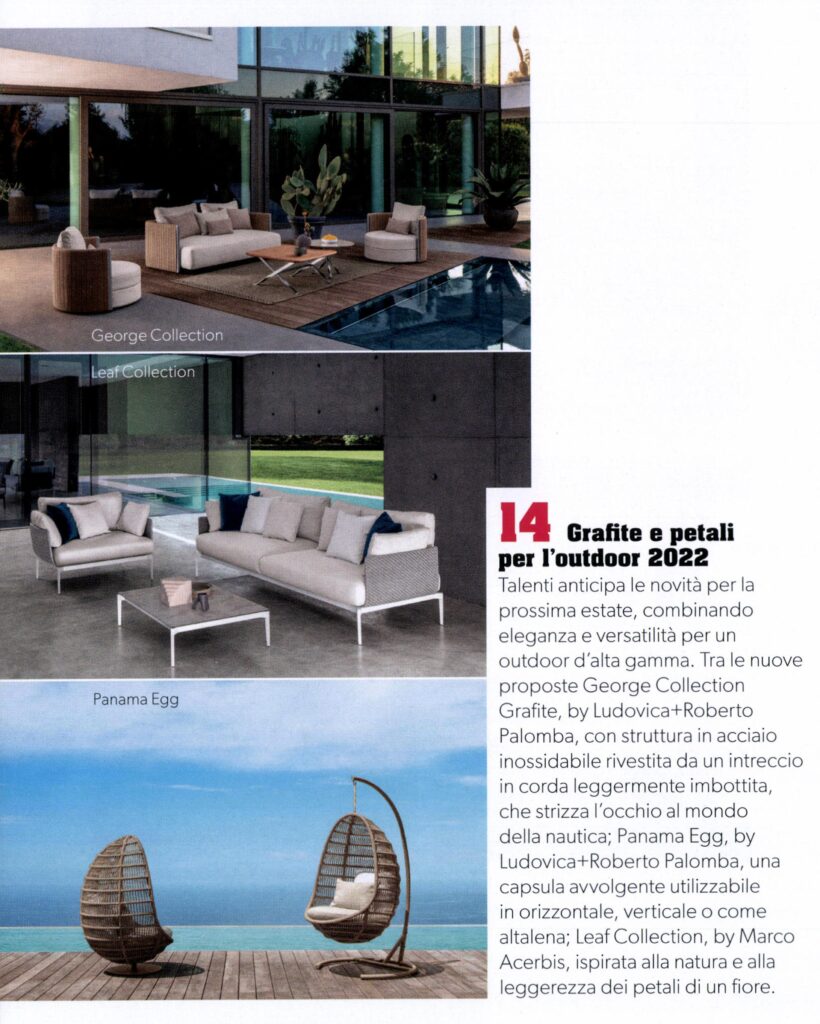 George Collection

Leaf Collection

Panama Egg

14 Grafite e petali per l'outdoor 2022

Talenti anticipa le novità per la prossima estate, combinando eleganza e versatilità per un outdoor d'alta gamma. Tra le nuove proposte George Collection Grafite, by Ludovica+Roberto Palomba, con struttura in acciaio inossidabile rivestita da un intreccio in corda leggermente imbottita, che strizza l'occhio al mondo della nautica; Panama Egg, by Ludovica+Roberto Palomba, una capsula avvolgente utilizzabile in orizzontale, verticale o come altalena; Leaf Collection, by Marco Acerbis, ispirata alla natura e alla leggerezza dei petali di un fiore.